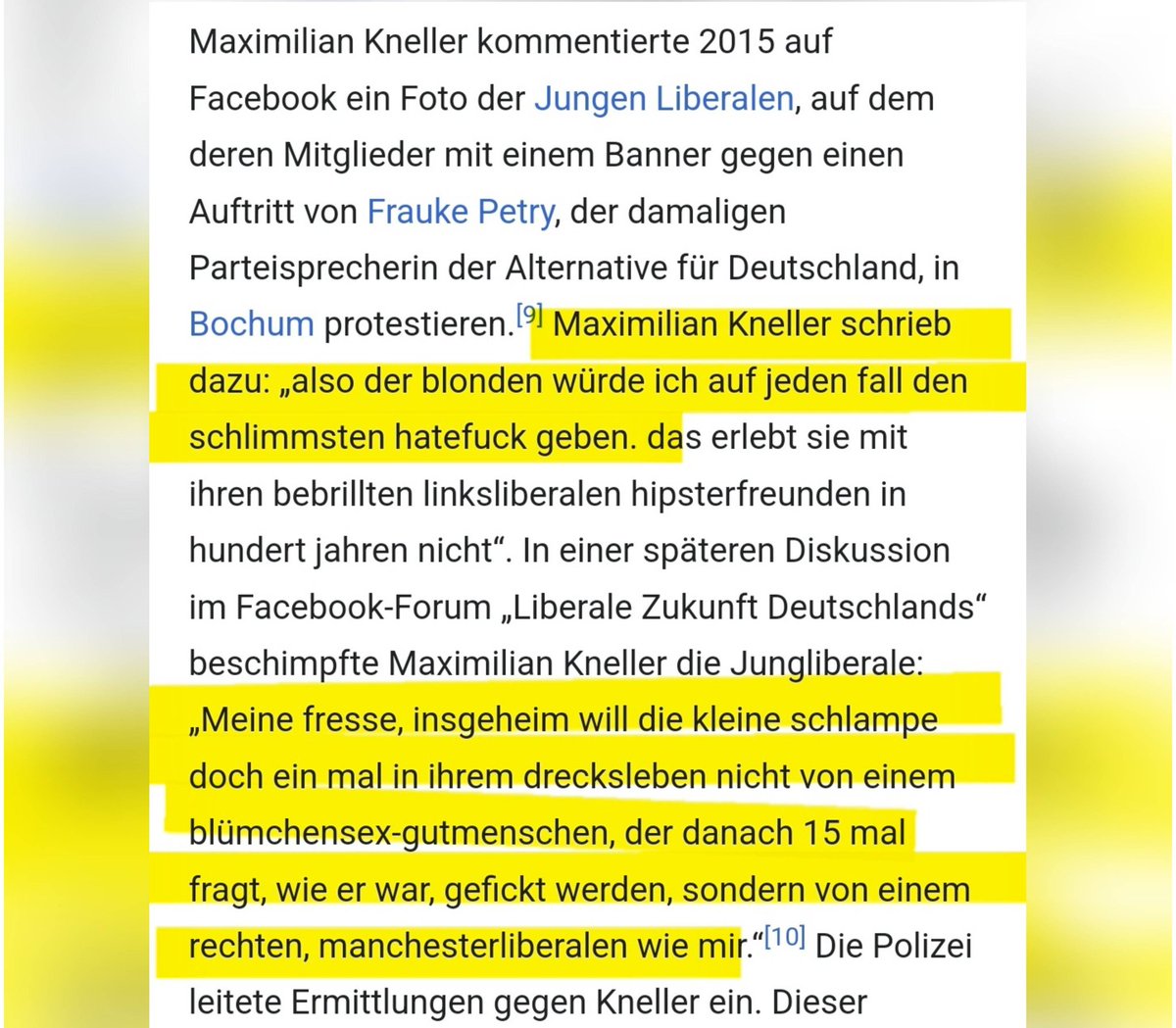 Maximilian Kneller kommentierte 2015 auf Facebook ein Foto der Jungen Liberalen, auf dem deren Mitglieder mit einem Banner gegen einen Auftritt von Frauke Petry, der damaligen Parteisprecherin der Alternative für Deutschland, in Bochum protestieren.[9] Maximilian Kneller schrieb dazu: „also der blonden würde ich auf jeden fall den schlimmsten hatefuck geben. das erlebt sie mit ihren bebrillten linksliberalen hipsterfreunden in hundert jahren nicht“. In einer späteren Diskussion im Facebook-Forum „Liberale Zukunft Deutschlands“ beschimpfte Maximilian Kneller die Jungliberale: „Meine fresse, insgeheim will die kleine schlampe doch ein mal in ihrem drecksleben nicht von einem blümchensex-gutmenschen, der danach 15 mal fragt, wie er war, gefickt werden, sondern von einem rechten, manchesterliberalen wie mir.“[10] Die Polizei leitete Ermittlungen gegen Kneller ein. Dieser